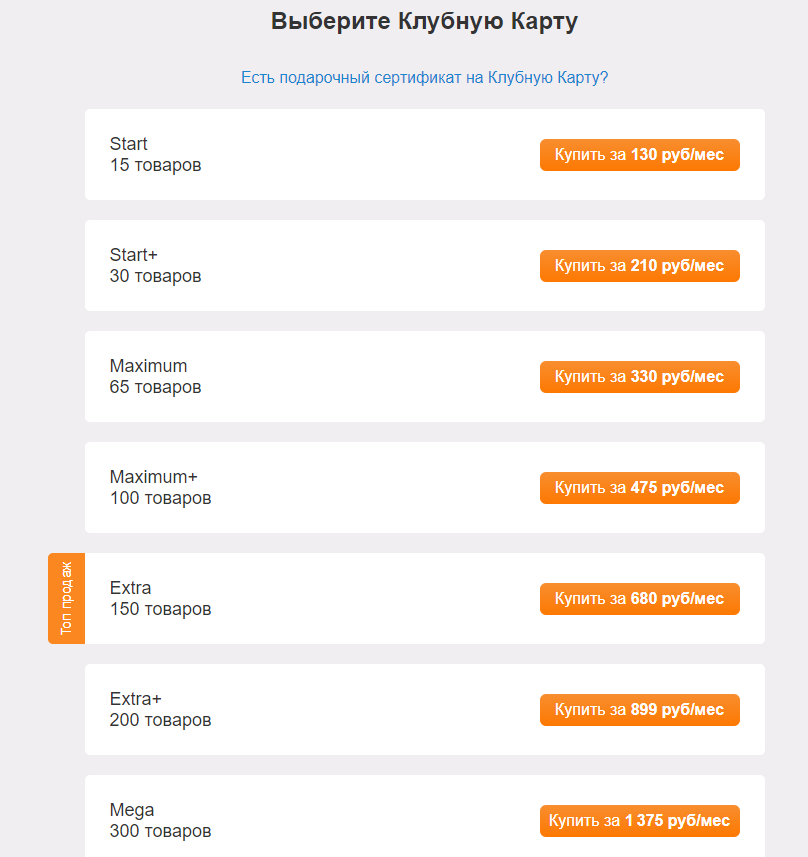 Выберите Клубную Карту

Есть подарочный сертификат на Клубную Карту?

Start
15 товаров

Купить за 130 руб/мес

Start+
30 товаров

Купить за 210 руб/мес

Maximum
65 товаров

Купить за 330 руб/мес

Maximum+
100 товаров

Купить за 475 руб/мес

Топ продаж

Extra
150 товаров

Купить за 680 руб/мес

Extra+
200 товаров

Купить за 899 руб/мес

Mega
300 товаров

Купить за 1 375 руб/мес